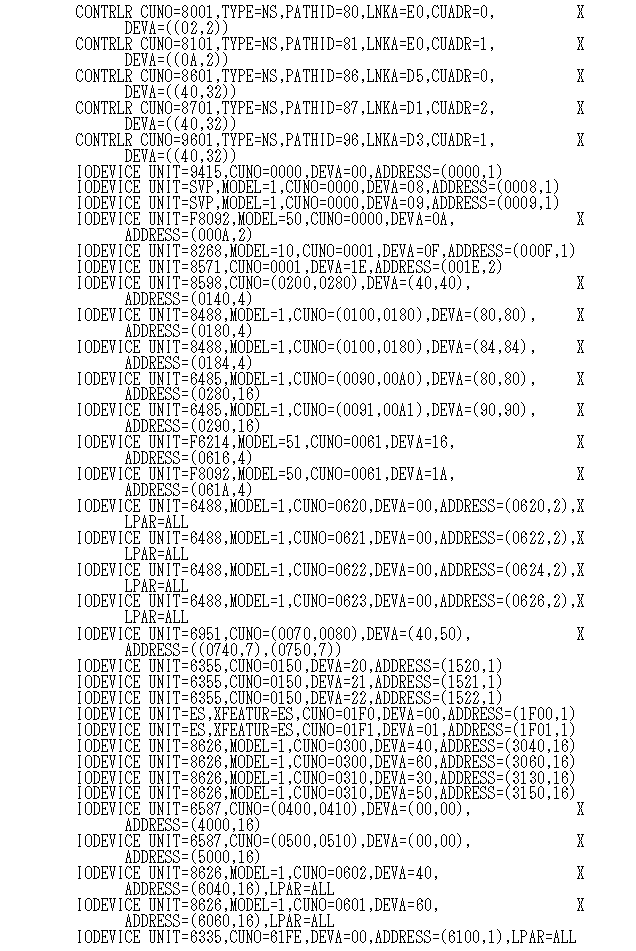 CONTRLR CUNO=8001,TYPE=NS,PATHID=80,LNKA=E0,CUADR=0,          X
      DEVA=((02,2))
CONTRLR CUNO=8101,TYPE=NS,PATHID=81,LNKA=E0,CUADR=1,          X
      DEVA=((0A,2))
CONTRLR CUNO=8601,TYPE=NS,PATHID=86,LNKA=D5,CUADR=0,          X
      DEVA=((40,32))
CONTRLR CUNO=8701,TYPE=NS,PATHID=87,LNKA=D1,CUADR=2,          X
      DEVA=((40,32))
CONTRLR CUNO=9601,TYPE=NS,PATHID=96,LNKA=D3,CUADR=1,          X
      DEVA=((40,32))
IODEVICE UNIT=9415,CUNO=0000,DEVA=00,ADDRESS=(0000,1)
IODEVICE UNIT=SVP,MODEL=1,CUNO=0000,DEVA=08,ADDRESS=(0008,1)
IODEVICE UNIT=SVP,MODEL=1,CUNO=0000,DEVA=09,ADDRESS=(0009,1)
IODEVICE UNIT=F8092,MODEL=50,CUNO=0000,DEVA=0A,               X
      ADDRESS=(000A,2)
IODEVICE UNIT=8268,MODEL=10,CUNO=0001,DEVA=0F,ADDRESS=(000F,1)
IODEVICE UNIT=8571,CUNO=0001,DEVA=1E,ADDRESS=(001E,2)
IODEVICE UNIT=8598,CUNO=(0200,0280),DEVA=(40,40),             X
      ADDRESS=(0140,4)
IODEVICE UNIT=8488,MODEL=1,CUNO=(0100,0180),DEVA=(80,80),     X
      ADDRESS=(0180,4)
IODEVICE UNIT=8488,MODEL=1,CUNO=(0100,0180),DEVA=(84,84),     X
      ADDRESS=(0184,4)
IODEVICE UNIT=6485,MODEL=1,CUNO=(0090,00A0),DEVA=(80,80),     X
      ADDRESS=(0280,16)
IODEVICE UNIT=6485,MODEL=1,CUNO=(0091,00A1),DEVA=(90,90),     X
      ADDRESS=(0290,16)
IODEVICE UNIT=F6214,MODEL=51,CUNO=0061,DEVA=16,               X
      ADDRESS=(0616,4)
IODEVICE UNIT=F8092,MODEL=50,CUNO=0061,DEVA=1A,               X
      ADDRESS=(061A,4)
IODEVICE UNIT=6488,MODEL=1,CUNO=0620,DEVA=00,ADDRESS=(0620,2),X
      LPAR=ALL
IODEVICE UNIT=6488,MODEL=1,CUNO=0621,DEVA=00,ADDRESS=(0622,2),X
      LPAR=ALL
IODEVICE UNIT=6488,MODEL=1,CUNO=0622,DEVA=00,ADDRESS=(0624,2),X
      LPAR=ALL
IODEVICE UNIT=6488,MODEL=1,CUNO=0623,DEVA=00,ADDRESS=(0626,2),X
      LPAR=ALL
IODEVICE UNIT=6951,CUNO=(0070,0080),DEVA=(40,50),             X
      ADDRESS=((0740,7),(0750,7))
IODEVICE UNIT=6355,CUNO=0150,DEVA=20,ADDRESS=(1520,1)
IODEVICE UNIT=6355,CUNO=0150,DEVA=21,ADDRESS=(1521,1)
IODEVICE UNIT=6355,CUNO=0150,DEVA=22,ADDRESS=(1522,1)
IODEVICE UNIT=ES,XFEATUR=ES,CUNO=01F0,DEVA=00,ADDRESS=(1F00,1)
IODEVICE UNIT=ES,XFEATUR=ES,CUNO=01F1,DEVA=01,ADDRESS=(1F01,1)
IODEVICE UNIT=8626,MODEL=1,CUNO=0300,DEVA=40,ADDRESS=(3040,16)
IODEVICE UNIT=8626,MODEL=1,CUNO=0300,DEVA=60,ADDRESS=(3060,16)
IODEVICE UNIT=8626,MODEL=1,CUNO=0310,DEVA=30,ADDRESS=(3130,16)
IODEVICE UNIT=8626,MODEL=1,CUNO=0310,DEVA=50,ADDRESS=(3150,16)
IODEVICE UNIT=6587,CUNO=(0400,0410),DEVA=(00,00),             X
      ADDRESS=(4000,16)
IODEVICE UNIT=6587,CUNO=(0500,0510),DEVA=(00,00),             X
      ADDRESS=(5000,16)
IODEVICE UNIT=8626,MODEL=1,CUNO=0602,DEVA=40,                 X
      ADDRESS=(6040,16),LPAR=ALL
IODEVICE UNIT=8626,MODEL=1,CUNO=0601,DEVA=60,                 X
      ADDRESS=(6060,16),LPAR=ALL
IODEVICE UNIT=6335,CUNO=61FE,DEVA=00,ADDRESS=(6100,1),LPAR=ALL